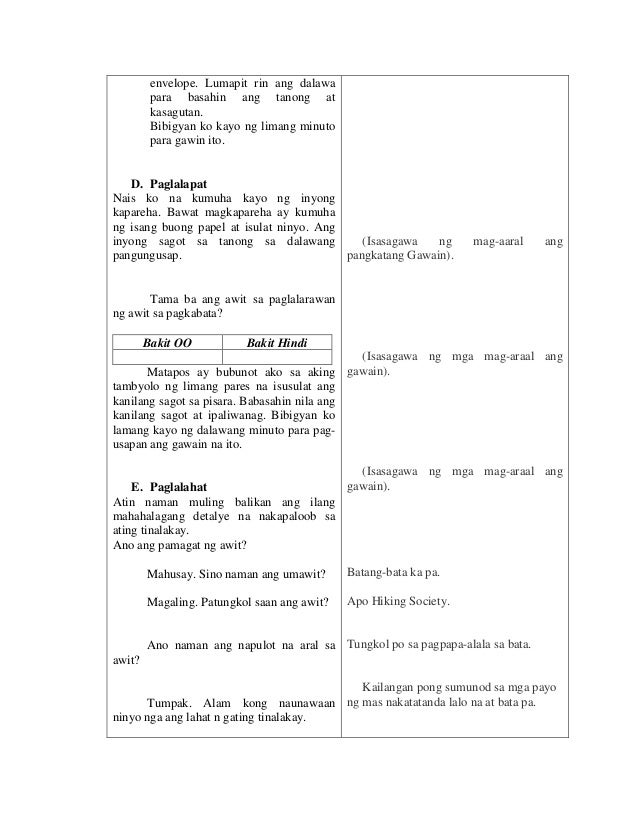 envelope. Lumapit rin ang dalawa para basahin ang tanong at kasagutan.
Bibigyan ko kayo ng limang minuto para gawin ito.

D. Paglalapat
Nais ko na kumuha kayo ng inyong kapareha. Bawat magkapareha ay kumuha ng isang buong papel at isulat ninyo. Ang inyong sagot sa tanong sa dalawang pangungusap.

Tama ba ang awit sa paglalarawan ng awit sa pagkabata?

| Bakit OO | Bakit Hindi |
|---|---|
| | |

Matapos ay bubunot ako sa aking tambyolo ng limang pares na isusulat ang kanilang sagot sa pisara. Babasahin nila ang kanilang sagot at ipaliwanag. Bibigyan ko lamang kayo ng dalawang minuto para pag-usapan ang gawain na ito.

E. Paglalahat
Atin naman muling balikan ang ilang mahahalagang detalye na nakapaloob sa ating tinalakay.
Ano ang pamagat ng awit?

Mahusay. Sino naman ang umawit?

Magaling. Patungkol saan ang awit?

Ano naman ang napulot na aral sa awit?

Tumpak. Alam kong naunawaan ninyo nga ang lahat n gating tinalakay.

(Isasagawa ng mag-aaral ang pangkatang Gawain).

(Isasagawa ng mga mag-araal ang gawain).

(Isasagawa ng mga mag-araal ang gawain).

Batang-bata ka pa.

Apo Hiking Society.

Tungkol po sa pagpapa-alala sa bata.

Kailangan pong sumunod sa mga payo ng mas nakatatanda lalo na at bata pa.